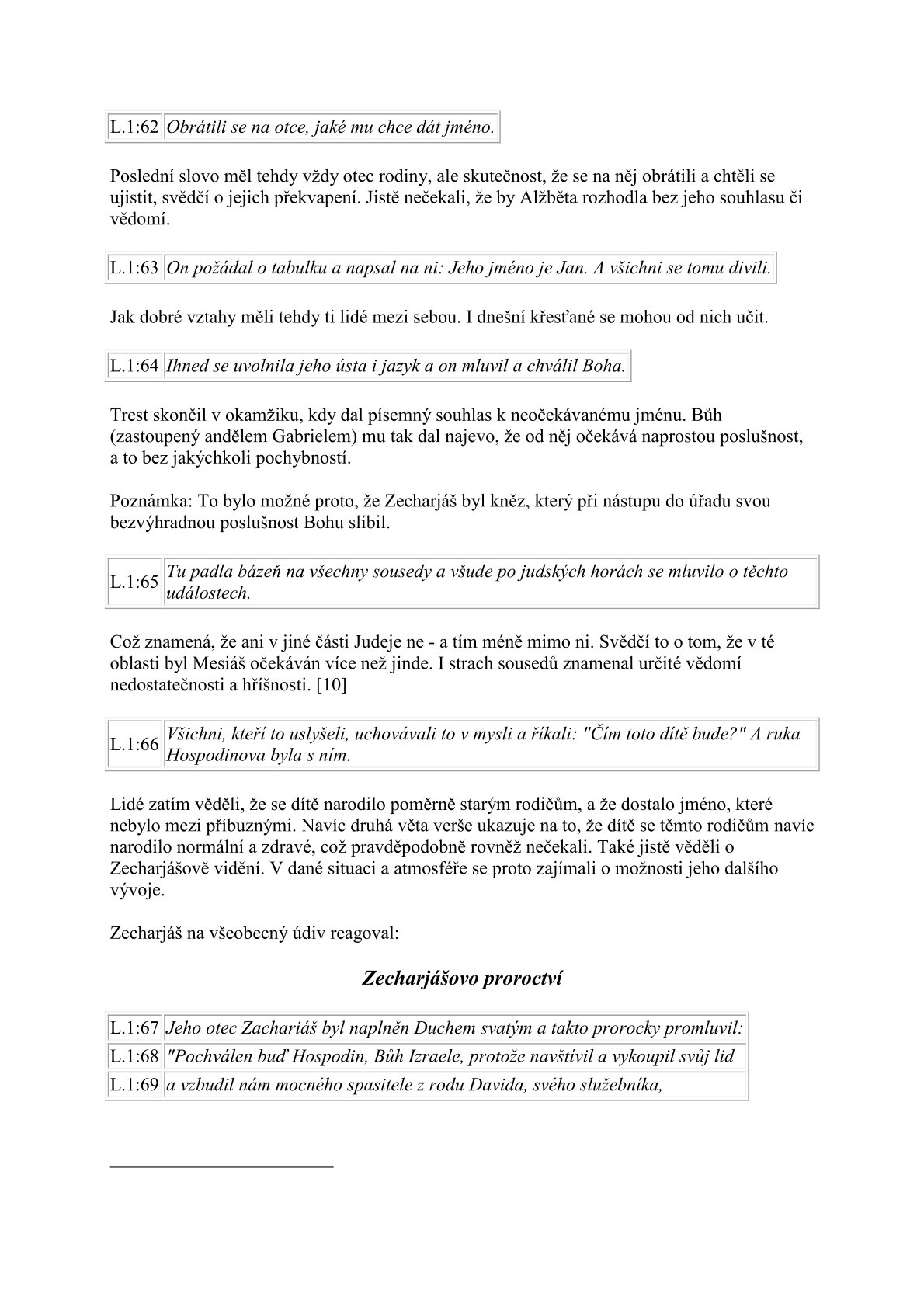 | L.1:62 | Obrátili se na otce, jaké mu chce dát jméno. |
|---|---|

Poslední slovo měl tehdy vždy otec rodiny, ale skutečnost, že se na něj obrátili a chtěli se ujistit, svědčí o jejich překvapení. Jistě nečekali, že by Alžběta rozhodla bez jeho souhlasu či vědomí.

| L.1:63 | On požádal o tabulku a napsal na ni: Jeho jméno je Jan. A všichni se tomu divili. |
|---|---|

Jak dobré vztahy měli tehdy ti lidé mezi sebou. I dnešní křesťané se mohou od nich učit.

| L.1:64 | Ihned se uvolnila jeho ústa i jazyk a on mluvil a chválil Boha. |
|---|---|

Trest skončil v okamžiku, kdy dal písemný souhlas k neočekávanému jménu. Bůh (zastoupený andělem Gabrielem) mu tak dal najevo, že od něj očekává naprostou poslušnost, a to bez jakýchkoli pochybností.

Poznámka: To bylo možné proto, že Zecharjáš byl kněz, který při nástupu do úřadu svou bezvýhradnou poslušnost Bohu slíbil.

| L.1:65 | Tu padla bázeň na všechny sousedy a všude po judských horách se mluvilo o těchto událostech. |
|---|---|

Což znamená, že ani v jiné části Judeje ne - a tím méně mimo ni. Svědčí to o tom, že v té oblasti byl Mesiáš očekáván více než jinde. I strach sousedů znamenal určité vědomí nedostatečnosti a hříšnosti. [10]

| L.1:66 | Všichni, kteří to uslyšeli, uchovávali to v mysli a říkali: "Čím toto dítě bude?" A ruka Hospodinova byla s ním. |
|---|---|

Lidé zatím věděli, že se dítě narodilo poměrně starým rodičům, a že dostalo jméno, které nebylo mezi příbuznými. Navíc druhá věta verše ukazuje na to, že dítě se těmto rodičům navíc narodilo normální a zdravé, což pravděpodobně rovněž nečekali. Také jistě věděli o Zecharjášově vidění. V dané situaci a atmosféře se proto zajímali o možnosti jeho dalšího vývoje.

Zecharjáš na všeobecný údiv reagoval:

Zecharjášovo proroctví

| L.1:67 | Jeho otec Zachariáš byl naplněn Duchem svatým a takto prorocky promluvil: |
|---|---|
| L.1:68 | "Pochválen buď Hospodin, Bůh Izraele, protože navštívil a vykoupil svůj lid |
| L.1:69 | a vzbudil nám mocného spasitele z rodu Davida, svého služebníka, |